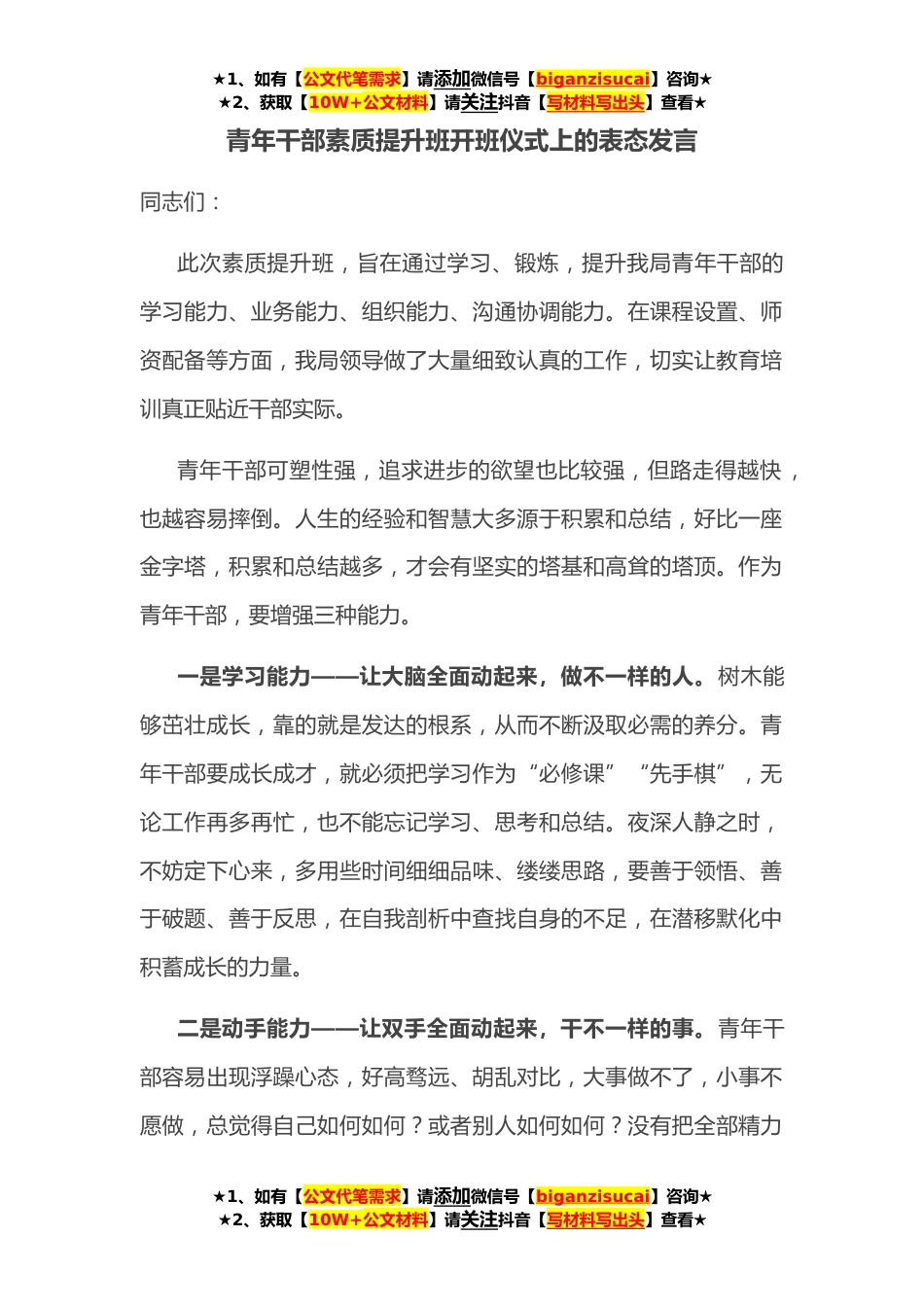 ★1、如有【公文代笔需求】请添加微信号【biganzisucai】咨询★
★2、获取【10W+公文材料】请关注抖音【写材料写出头】查看★

青年干部素质提升班开班仪式上的表态发言

同志们：

此次素质提升班，旨在通过学习、锻炼，提升我局青年干部的学习能力、业务能力、组织能力、沟通协调能力。在课程设置、师资配备等方面，我局领导做了大量细致认真的工作，切实让教育培训真正贴近干部实际。

青年干部可塑性强，追求进步的欲望也比较强，但路走得越快，也越容易摔倒。人生的经验和智慧大多源于积累和总结，好比一座金字塔，积累和总结越多，才会有坚实的塔基和高耸的塔顶。作为青年干部，要增强三种能力。

一是学习能力——让大脑全面动起来，做不一样的人。树木能够茁壮成长，靠的就是发达的根系，从而不断汲取必需的养分。青年干部要成长成才，就必须把学习作为“必修课”“先手棋”，无论工作再多再忙，也不能忘记学习、思考和总结。夜深人静之时，不妨定下心来，多用些时间细细品味、缕缕思路，要善于领悟、善于破题、善于反思，在自我剖析中查找自身的不足，在潜移默化中积蓄成长的力量。

二是动手能力——让双手全面动起来，干不一样的事。青年干部容易出现浮躁心态，好高骛远、胡乱对比，大事做不了，小事不愿做，总觉得自己如何如何？或者别人如何如何？没有把全部精力

★1、如有【公文代笔需求】请添加微信号【biganzisucai】咨询★
★2、获取【10W+公文材料】请关注抖音【写材料写出头】查看★